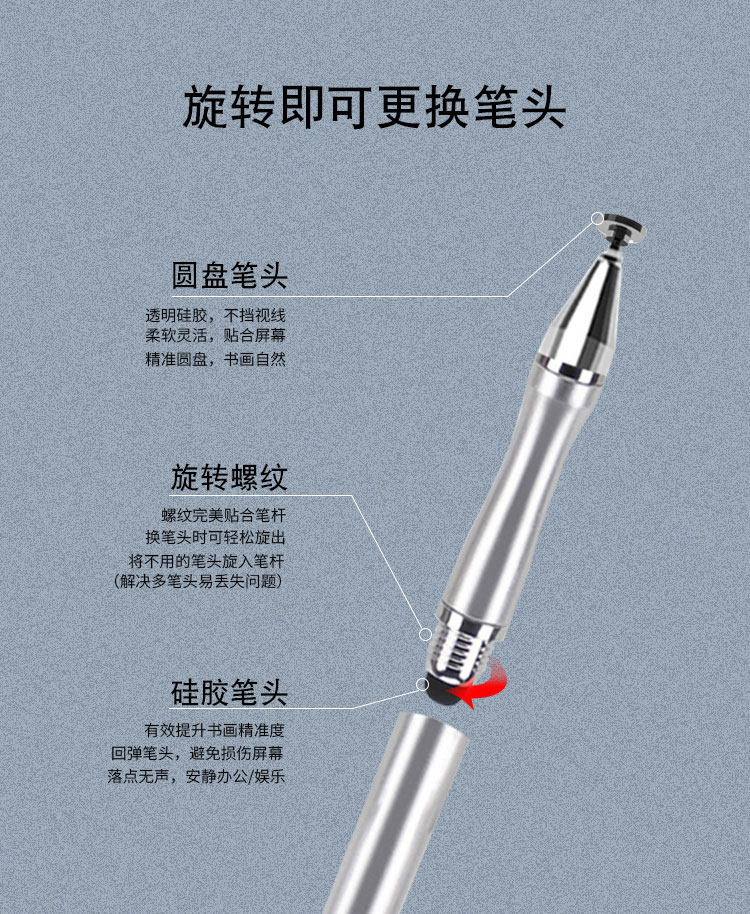 旋转即可更换笔头

圆盘笔头

透明硅胶，不挡视线
柔软灵活，贴合屏幕
精准圆盘，书画自然

旋转螺纹

螺纹完美贴合笔杆
换笔头时可轻松旋出
将不用的笔头旋入笔杆
(解决多笔头易丢失问题)

硅胶笔头

有效提升书画精准度
回弹笔头，避免损伤屏幕
落点无声，安静办公/娱乐